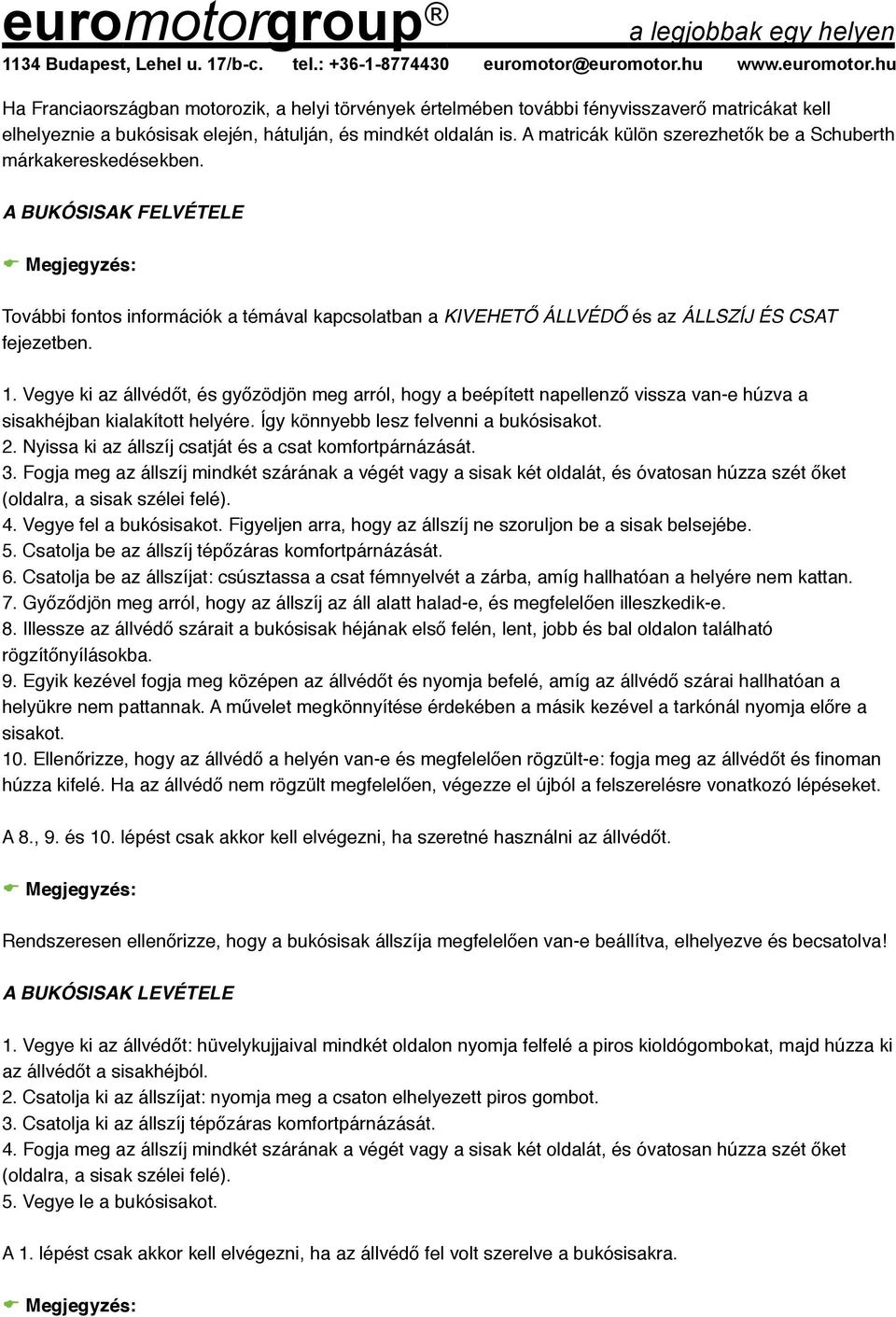 euromotorgroup®
a legjobbak egy helyen
1134 Budapest, Lehel u. 17/b-c. tel.: +36-1-8774430 euromotor@euromotor.hu www.euromotor.hu

Ha Franciaországban motorozik, a helyi törvények értelmében további fényvisszaverő matricákat kell elhelyeznie a bukósisak elején, hátulján, és mindkét oldalán is. A matricák külön szerezhetők be a Schuberth márkakereskedésekben.

A BUKÓSISAK FELVÉTELE

Megjegyzés:

További fontos információk a témával kapcsolatban a KIVEHETŐ ÁLLVÉDŐ és az ÁLLSZÍJ ÉS CSAT fejezetben.

1. Vegye ki az állvédőt, és győzödjön meg arról, hogy a beépített napellenző vissza van-e húzva a sisakhéjban kialakított helyére. Így könnyebb lesz felvenni a bukósisakot.
2. Nyissa ki az állszíj csatját és a csat komfortpárnázását.
3. Fogja meg az állszíj mindkét szárának a végét vagy a sisak két oldalát, és óvatosan húzza szét őket (oldalra, a sisak szélei felé).
4. Vegye fel a bukósisakot. Figyeljen arra, hogy az állszíj ne szoruljon be a sisak belsejébe.
5. Csatolja be az állszíj tépőzáras komfortpárnázását.
6. Csatolja be az állszíjat: csúsztassa a csat fémnyelvét a zárba, amíg hallhatóan a helyére nem kattan.
7. Győződjön meg arról, hogy az állszíj az áll alatt halad-e, és megfelelően illeszkedik-e.
8. Illessze az állvédő szárait a bukósisak héjának első felén, lent, jobb és bal oldalon található rögzítőnyílásokba.
9. Egyik kezével fogja meg középen az állvédőt és nyomja befelé, amíg az állvédő szárai hallhatóan a helyükre nem pattannak. A művelet megkönnyítése érdekében a másik kezével a tarkónál nyomja előre a sisakot.
10. Ellenőrizze, hogy az állvédő a helyén van-e és megfelelően rögzült-e: fogja meg az állvédőt és finoman húzza kifelé. Ha az állvédő nem rögzült megfelelően, végezze el újból a felszerelésre vonatkozó lépéseket.

A 8., 9. és 10. lépést csak akkor kell elvégezni, ha szeretné használni az állvédőt.

Megjegyzés:

Rendszeresen ellenőrizze, hogy a bukósisak állszíja megfelelően van-e beállítva, elhelyezve és becsatolva!

A BUKÓSISAK LEVÉTELE

1. Vegye ki az állvédőt: hüvelykujjaival mindkét oldalon nyomja felfelé a piros kioldógombokat, majd húzza ki az állvédőt a sisakhéjból.
2. Csatolja ki az állszíjat: nyomja meg a csaton elhelyezett piros gombot.
3. Csatolja ki az állszíj tépőzáras komfortpárnázását.
4. Fogja meg az állszíj mindkét szárának a végét vagy a sisak két oldalát, és óvatosan húzza szét őket (oldalra, a sisak szélei felé).
5. Vegye le a bukósisakot.

A 1. lépést csak akkor kell elvégezni, ha az állvédő fel volt szerelve a bukósisakra.

Megjegyzés: